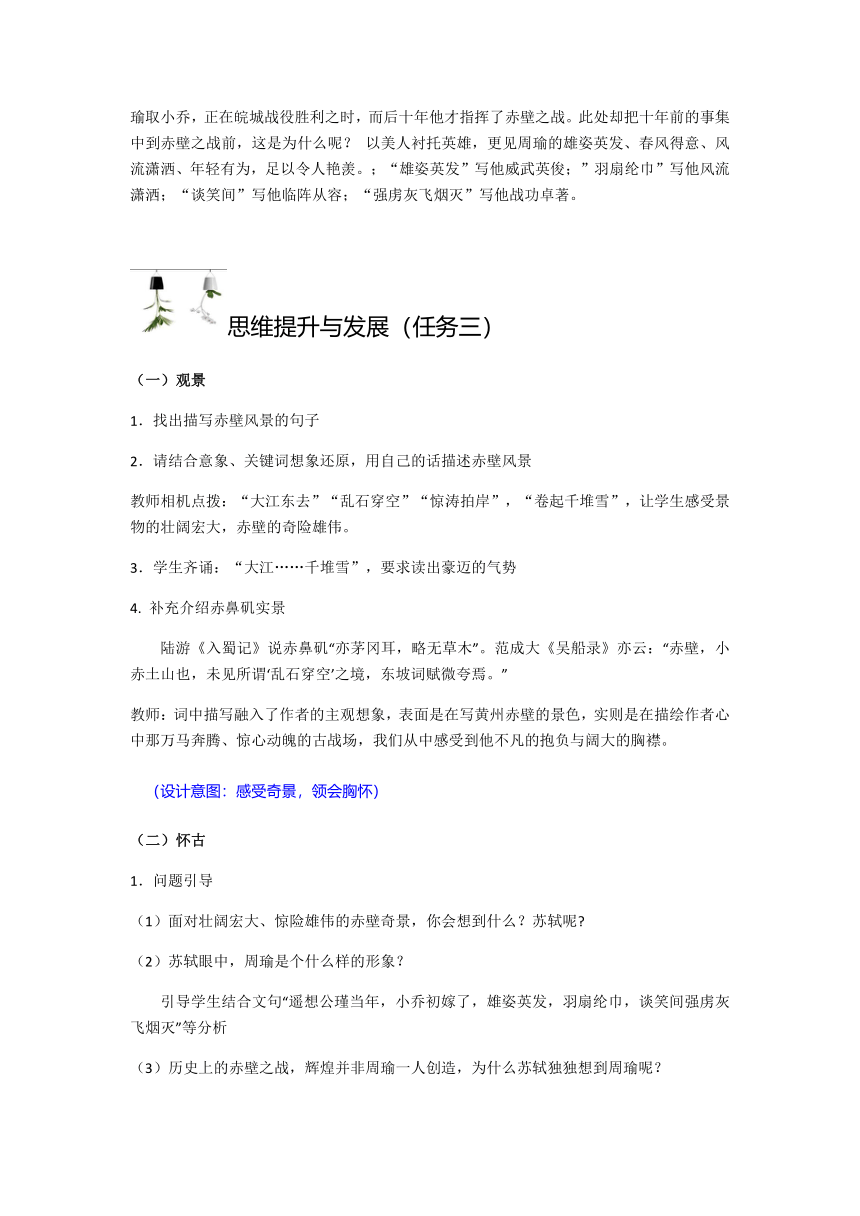 瑜取小乔，正在皖城战役胜利之时，而后十年他才指挥了赤壁之战。此处却把十年前的事集中到赤壁之战前，这是为什么呢？ 以美人衬托英雄，更见周瑜的雄姿英发、春风得意、风流潇洒、年轻有为，足以令人艳羡。；“雄姿英发”写他威武英俊；”羽扇纶巾”写他风流潇洒；“谈笑间”写他临阵从容；“强虏灰飞烟灭”写他战功卓著。

思维提升与发展（任务三）

（一）观景

1．找出描写赤壁风景的句子

2．请结合意象、关键词想象还原，用自己的话描述赤壁风景

教师相机点拨：“大江东去”“乱石穿空”“惊涛拍岸”，“卷起千堆雪”，让学生感受景物的壮阔宏大，赤壁的奇险雄伟。

3．学生齐诵：“大江……千堆雪”，要求读出豪迈的气势

4. 补充介绍赤鼻矶实景

陆游《入蜀记》说赤鼻矶“亦茅冈耳，略无草木”。范成大《吴船录》亦云：“赤壁，小赤土山也，未见所谓‘乱石穿空’之境，东坡词赋微夸焉。”

教师：词中描写融入了作者的主观想象，表面是在写黄州赤壁的景色，实则是在描绘作者心中那万马奔腾、惊心动魄的古战场，我们从中感受到他不凡的抱负与阔大的胸襟。

（设计意图：感受奇景，领会胸怀）

（二）怀古

1．问题引导

（1）面对壮阔宏大、惊险雄伟的赤壁奇景，你会想到什么？苏轼呢?

（2）苏轼眼中，周瑜是个什么样的形象？

引导学生结合文句“遥想公瑾当年，小乔初嫁了，雄姿英发，羽扇纶巾，谈笑间强虏灰飞烟灭”等分析

（3）历史上的赤壁之战，辉煌并非周瑜一人创造，为什么苏轼独独想到周瑜呢？